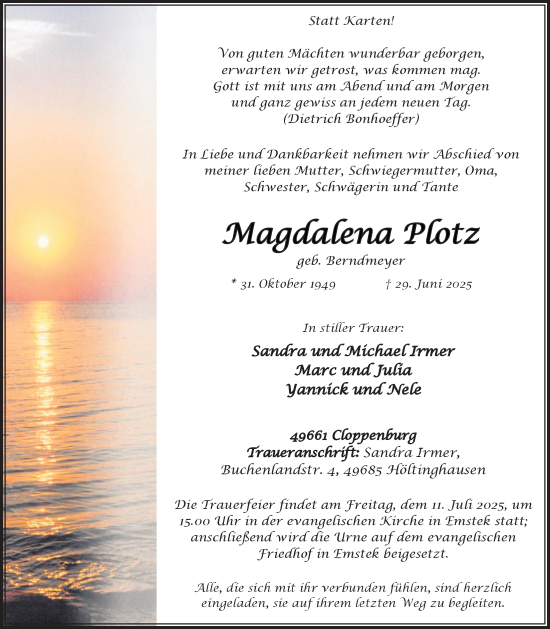 Statt Karten!

Von guten Mächten wunderbar geborgen,
erwarten wir getrost, was kommen mag.
Gott ist mit uns am Abend und am Morgen
und ganz gewiss an jedem neuen Tag.
(Dietrich Bonhoeffer)

In Liebe und Dankbarkeit nehmen wir Abschied von meiner lieben Mutter, Schwiegermutter, Oma, Schwester, Schwägerin und Tante

Magdalena Plotz

geb. Berndmeyer

* 31. Oktober 1949 † 29. Juni 2025

In stiller Trauer:

Sandra und Michael Irmer
Marc und Julia
Yannick und Nele

49661 Cloppenburg
Traueranschrift: Sandra Irmer,
Buchenlandstr. 4, 49685 Höltinghausen

Die Trauerfeier findet am Freitag, dem 11. Juli 2025, um 15.00 Uhr in der evangelischen Kirche in Emstek statt; anschließend wird die Urne auf dem evangelischen Friedhof in Emstek beigesetzt.

Alle, die sich mit ihr verbunden fühlen, sind herzlich eingeladen, sie auf ihrem letzten Weg zu begleiten.